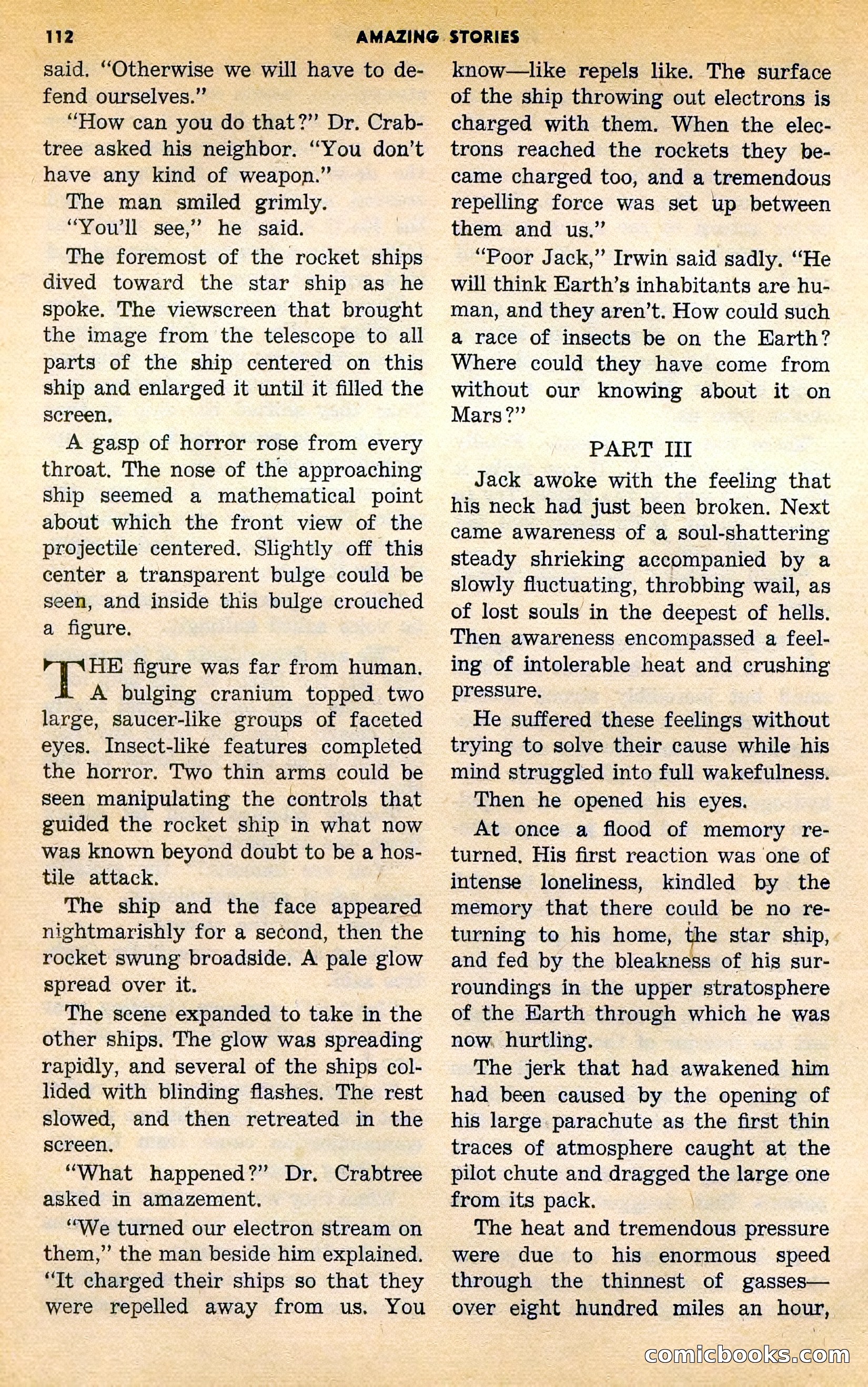 112 AMAZING STORIES

said. "Otherwise we will have to defend ourselves."

"How can you do that?" Dr. Crabtree asked his neighbor. "You don't have any kind of weapon."

The man smiled grimly.

"You'll see," he said.

The foremost of the rocket ships dived toward the star ship as he spoke. The viewscreen that brought the image from the telescope to all parts of the ship centered on this ship and enlarged it until it filled the screen.

A gasp of horror rose from every throat. The nose of the approaching ship seemed a mathematical point about which the front view of the projectile centered. Slightly off this center a transparent bulge could be seen, and inside this bulge crouched a figure.

THE figure was far from human. A bulging cranium topped two large, saucer-like groups of faceted eyes. Insect-like features completed the horror. Two thin arms could be seen manipulating the controls that guided the rocket ship in what now was known beyond doubt to be a hostile attack.

The ship and the face appeared nightmarishly for a second, then the rocket swung broadside. A pale glow spread over it.

The scene expanded to take in the other ships. The glow was spreading rapidly, and several of the ships collided with blinding flashes. The rest slowed, and then retreated in the screen.

"What happened?" Dr. Crabtree asked in amazement.

"We turned our electron stream on them," the man beside him explained. "It charged their ships so that they were repelled away from us. You know—like repels like. The surface of the ship throwing out electrons is charged with them. When the electrons reached the rockets they became charged too, and a tremendous repelling force was set up between them and us."

"Poor Jack," Irwin said sadly. "He will think Earth's inhabitants are human, and they aren't. How could such a race of insects be on the Earth? Where could they have come from without our knowing about it on Mars?"

PART III

Jack awoke with the feeling that his neck had just been broken. Next came awareness of a soul-shattering steady shrieking accompanied by a slowly fluctuating, throbbing wail, as of lost souls in the deepest of hells. Then awareness encompassed a feeling of intolerable heat and crushing pressure.

He suffered these feelings without trying to solve their cause while his mind struggled into full wakefulness.

Then he opened his eyes.

At once a flood of memory returned. His first reaction was one of intense loneliness, kindled by the memory that there could be no returning to his home, the star ship, and fed by the bleakness of his surroundings in the upper stratosphere of the Earth through which he was now hurtling.

The jerk that had awakened him had been caused by the opening of his large parachute as the first thin traces of atmosphere caught at the pilot chute and dragged the large one from its pack.

The heat and tremendous pressure were due to his enormous speed through the thinnest of gasses—over eight hundred miles an hour,

comicbooks.com